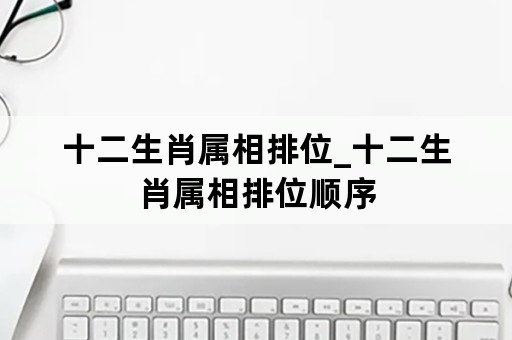 十二生肖属相排位_十二生肖属相排位顺序